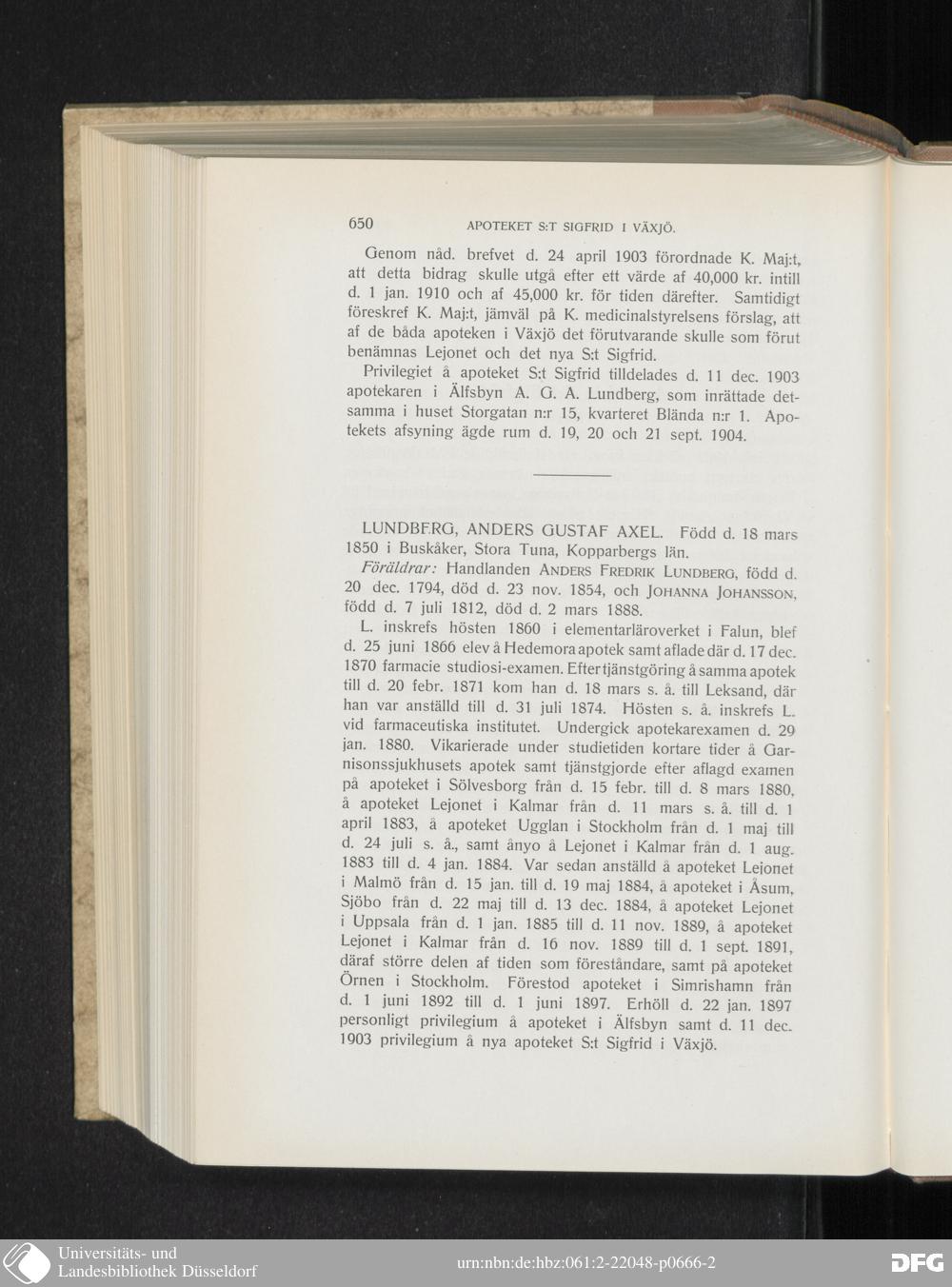 650 APOTEKET S:T SIGFRID I VÄXJÖ.

Genom nåd. brefvet d. 24 april 1903 förordnade K. Maj:t, att detta bidrag skulle utgå efter ett värde af 40,000 kr. intill d. 1 jan. 1910 och af 45,000 kr. för tiden därefter. Samtidigt föreskref K. Maj:t, jämväl på K. medicinalstyrelsens förslag, att af de båda apoteken i Växjö det förutvarande skulle som förut benämnas Lejonet och det nya S:t Sigfrid.

Privilegiet å apoteket S:t Sigfrid tilldelades d. 11 dec. 1903 apotekaren i Älfsbyn A. G. A. Lundberg, som inrättade detsamma i huset Storgatan n:r 15, kvarteret Blända n:r 1. Apotekets afsyning ägde rum d. 19, 20 och 21 sept. 1904.

LUNDBERG, ANDERS GUSTAF AXEL. Född d. 18 mars 1850 i Buskåker, Stora Tuna, Kopparbergs län.

Föräldrar: Handlanden ANDERS FREDRIK LUNDBERG, född d. 20 dec. 1794, död d. 23 nov. 1854, och JOHANNA JOHANSSON, född d. 7 juli 1812, död d. 2 mars 1888.

L. inskrefs hösten 1860 i elementarläroverket i Falun, blef d. 25 juni 1866 elev å Hedemora apotek samt aflade där d. 17 dec. 1870 farmacie studiosi-examen. Efter tjänstgöring å samma apotek till d. 20 febr. 1871 kom han d. 18 mars s. å. till Leksand, där han var anställd till d. 31 juli 1874. Hösten s. å. inskrefs L. vid farmaceutiska institutet. Undergick apotekarexamen d. 29 jan. 1880. Vikarierade under studietiden kortare tider å Garnisonssjukhusets apotek samt tjänstgjorde efter aflagd examen på apoteket i Sölvesborg från d. 15 febr. till d. 8 mars 1880, å apoteket Lejonet i Kalmar från d. 11 mars s. å. till d. 1 april 1883, å apoteket Ugglan i Stockholm från d. 1 maj till d. 24 juli s. å., samt ånyo å Lejonet i Kalmar från d. 1 aug. 1883 till d. 4 jan. 1884. Var sedan anställd å apoteket Lejonet i Malmö från d. 15 jan. till d. 19 maj 1884, å apoteket i Åsum, Sjöbo från d. 22 maj till d. 13 dec. 1884, å apoteket Lejonet i Uppsala från d. 1 jan. 1885 till d. 11 nov. 1889, å apoteket Lejonet i Kalmar från d. 16 nov. 1889 till d. 1 sept. 1891, däraf större delen af tiden som föreståndare, samt på apoteket Örnen i Stockholm. Förestod apoteket i Simrishamn från d. 1 juni 1892 till d. 1 juni 1897. Erhöll d. 22 jan. 1897 personligt privilegium å apoteket i Älfsbyn samt d. 11 dec. 1903 privilegium å nya apoteket S:t Sigfrid i Växjö.

Universitäts- und Landesbibliothek Düsseldorf
urn:nbn:de:hbz:061:2-22048-p0666-2
DFG